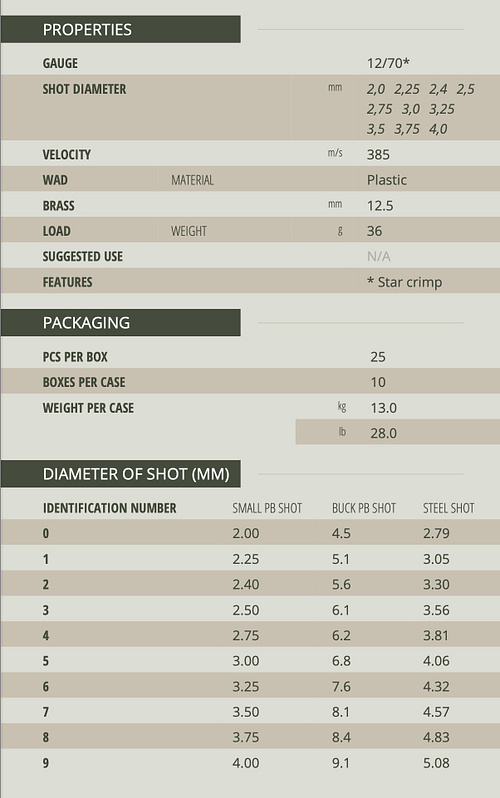 PROPERTIES

| | | | |
|---|---|---|---|
| GAUGE | | | 12/70* |
| SHOT DIAMETER | | mm | 2,0 2,25 2,4 2,5 2,75 3,0 3,25 3,5 3,75 4,0 |
| VELOCITY | | m/s | 385 |
| WAD | MATERIAL | | Plastic |
| BRASS | | mm | 12.5 |
| LOAD | WEIGHT | g | 36 |
| SUGGESTED USE | | | N/A |
| FEATURES | | | * Star crimp |

PACKAGING

| | | |
|---|---|---|
| PCS PER BOX | | 25 |
| BOXES PER CASE | | 10 |
| WEIGHT PER CASE | kg | 13.0 |
| | lb | 28.0 |

DIAMETER OF SHOT (MM)

| IDENTIFICATION NUMBER | SMALL PB SHOT | BUCK PB SHOT | STEEL SHOT |
|---|---|---|---|
| 0 | 2.00 | 4.5 | 2.79 |
| 1 | 2.25 | 5.1 | 3.05 |
| 2 | 2.40 | 5.6 | 3.30 |
| 3 | 2.50 | 6.1 | 3.56 |
| 4 | 2.75 | 6.2 | 3.81 |
| 5 | 3.00 | 6.8 | 4.06 |
| 6 | 3.25 | 7.6 | 4.32 |
| 7 | 3.50 | 8.1 | 4.57 |
| 8 | 3.75 | 8.4 | 4.83 |
| 9 | 4.00 | 9.1 | 5.08 |